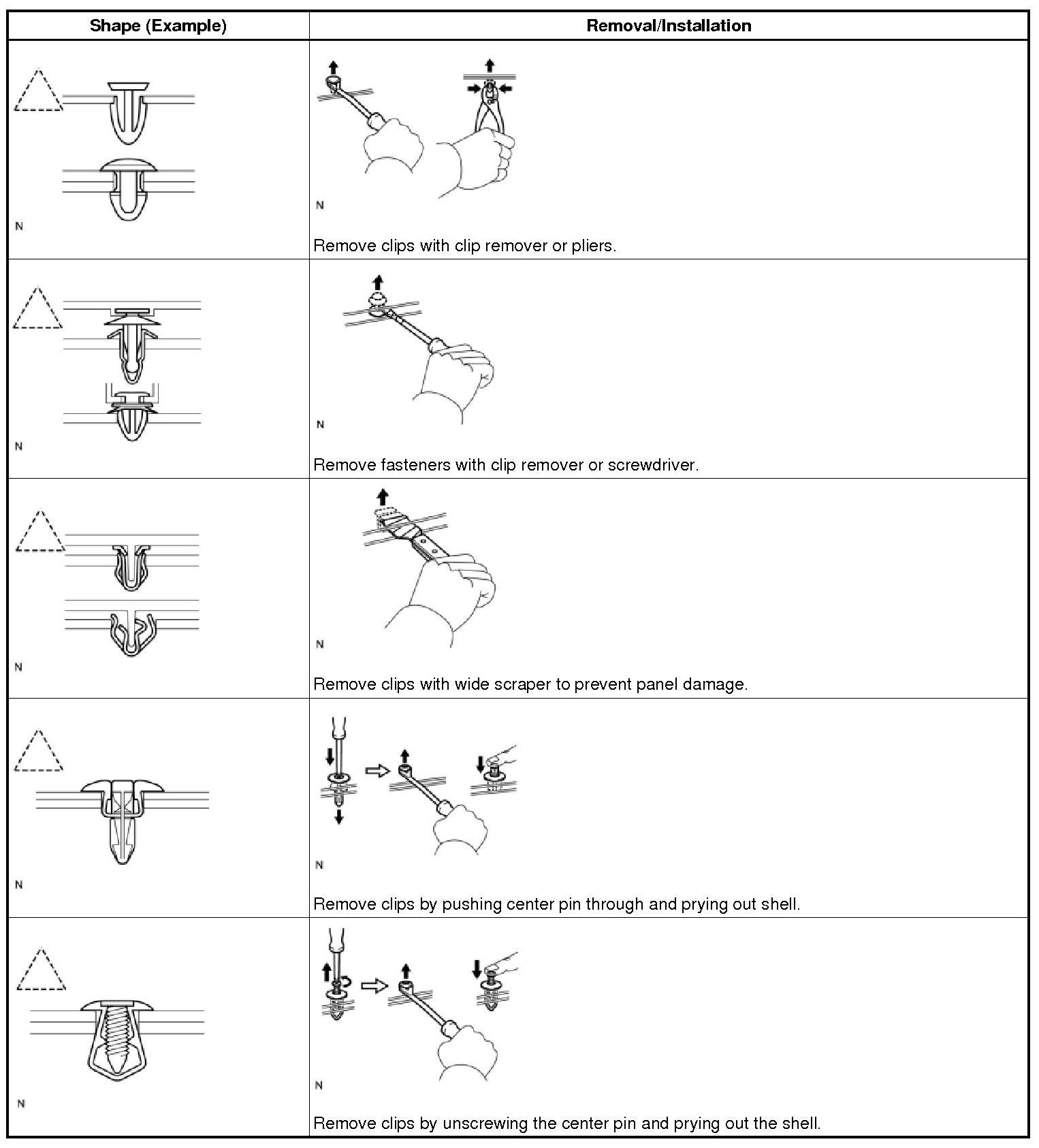 | Shape (Example) | Removal/Installation |
|---|---|
| N | N Remove clips with clip remover or pliers. |
| N | N Remove fasteners with clip remover or screwdriver. |
| N | N Remove clips with wide scraper to prevent panel damage. |
| N | N Remove clips by pushing center pin through and prying out shell. |
| N | N Remove clips by unscrewing the center pin and prying out the shell. |